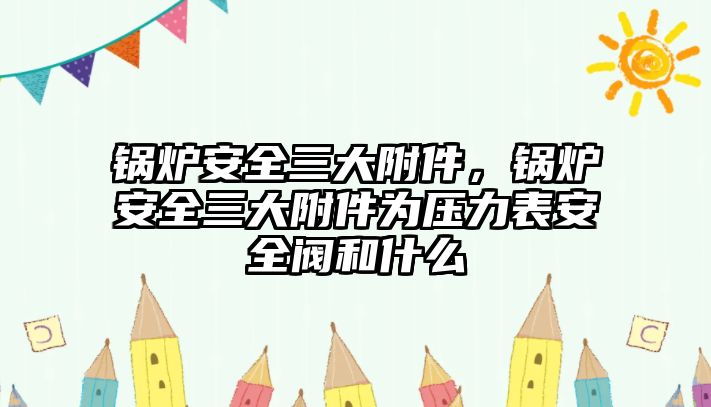 锅炉安全三大附件，锅炉安全三大附件为压力表安全阀和什么